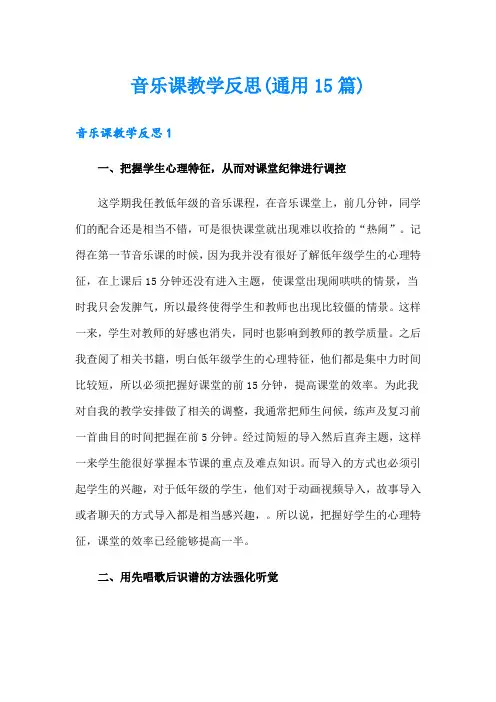 音乐课教学反思(通用15篇)

音乐课教学反思1

一、把握学生心理特征，从而对课堂纪律进行调控

这学期我任教低年级的音乐课程，在音乐课堂上，前几分钟，同学们的配合还是相当不错，可是很快课堂就出现难以收拾的“热闹”。记得在第一节音乐课的时候，因为我并没有很好了解低年级学生的心理特征，在上课后15分钟还没有进入主题，使课堂出现闹哄哄的情景，当时我只会发脾气，所以最终使得学生和教师也出现比较僵的情景。这样一来，学生对教师的好感也消失，同时也影响到教师的教学质量。之后我查阅了相关书籍，明白低年级学生的心理特征，他们都是集中力时间比较短，所以必须把握好课堂的前15分钟，提高课堂的效率。为此我对自我的教学安排做了相关的调整，我通常把师生问候，练声及复习前一首曲目的时间把握在前5分钟。经过简短的导入然后直奔主题，这样一来学生能很好掌握本节课的重点及难点知识。而导入的方式也必须引起学生的兴趣，对于低年级的学生，他们对于动画视频导入，故事导入或者聊天的方式导入都是相当感兴趣，。所以说，把握好学生的心理特征，课堂的效率已经能够提高一半。

二、用先唱歌后识谱的方法强化听觉